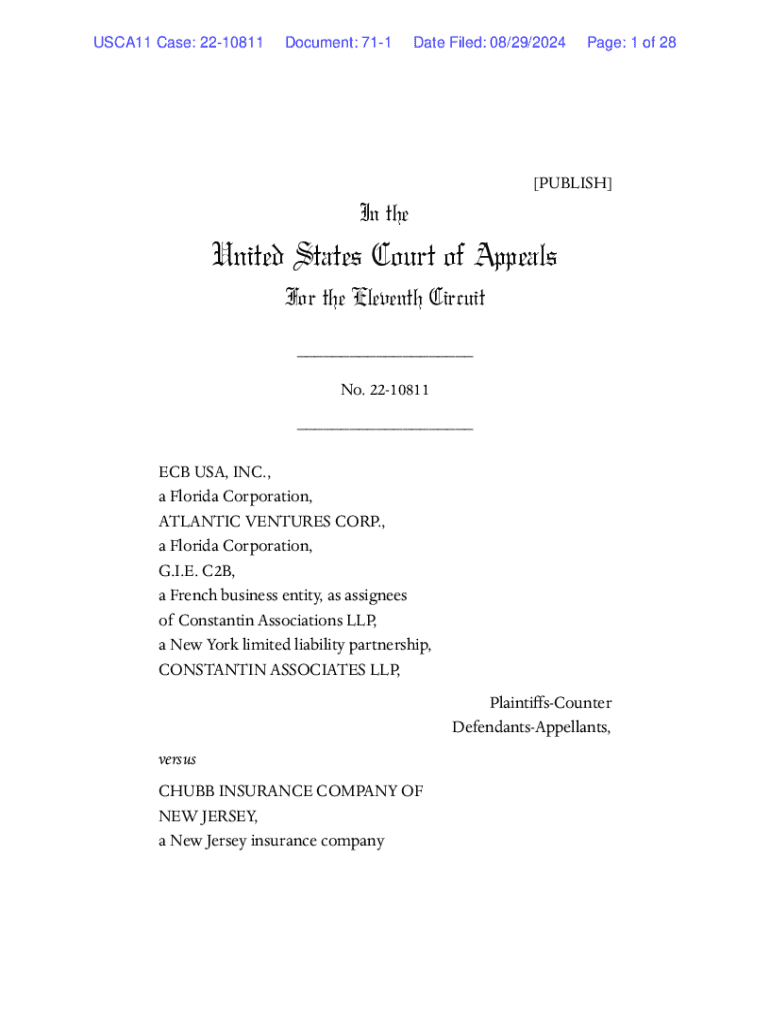 USCA11 Case: 22-10811 Document: 71-1 Date Filed: 08/29/2024 Page: 1 of 28

[PUBLISH]

In the

United States Court of Appeals

For the Eleventh Circuit

____________________

No. 22-10811

____________________

ECB USA, INC.,
a Florida Corporation,
ATLANTIC VENTURES CORP.,
a Florida Corporation,
G.I.E. C2B,
a French business entity, as assignees
of Constantin Associations LLP,
a New York limited liability partnership,
CONSTANTIN ASSOCIATES LLP,

Plaintiffs-Counter
Defendants-Appellants,

versus

CHUBB INSURANCE COMPANY OF
NEW JERSEY,
a New Jersey insurance company